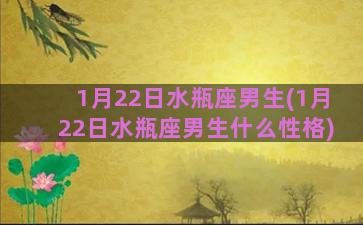 1月22日水瓶座男生(1月22日水瓶座男生什么性格)